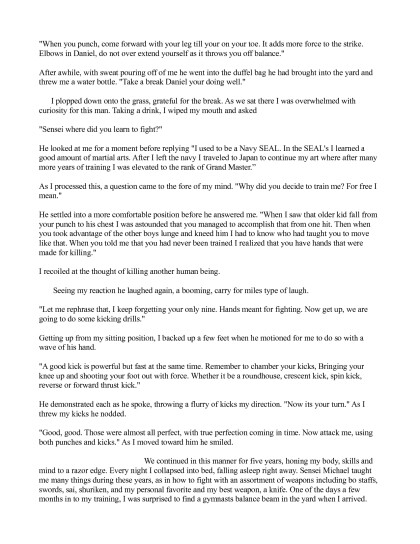 "When you punch, come forward with your leg till your on your toe. It adds more force to the strike. Elbows in Daniel, do not over extend yourself as it throws you off balance."

After awhile, with sweat pouring off of me he went into the duffel bag he had brought into the yard and threw me a water bottle. "Take a break Daniel your doing well."

I plopped down onto the grass, grateful for the break. As we sat there I was overwhelmed with curiosity for this man. Taking a drink, I wiped my mouth and asked

"Sensei where did you learn to fight?"

He looked at me for a moment before replying "I used to be a Navy SEAL. In the SEAL's I learned a good amount of martial arts. After I left the navy I traveled to Japan to continue my art where after many more years of training I was elevated to the rank of Grand Master."

As I processed this, a question came to the fore of my mind. "Why did you decide to train me? For free I mean."

He settled into a more comfortable position before he answered me. "When I saw that older kid fall from your punch to his chest I was astounded that you managed to accomplish that from one hit. Then when you took advantage of the other boys lunge and kneed him I had to know who had taught you to move like that. When you told me that you had never been trained I realized that you have hands that were made for killing."

I recoiled at the thought of killing another human being.

Seeing my reaction he laughed again, a booming, carry for miles type of laugh.

"Let me rephrase that, I keep forgetting your only nine. Hands meant for fighting. Now get up, we are going to do some kicking drills."

Getting up from my sitting position, I backed up a few feet when he motioned for me to do so with a wave of his hand.

"A good kick is powerful but fast at the same time. Remember to chamber your kicks, Bringing your knee up and shooting your foot out with force. Whether it be a roundhouse, crescent kick, spin kick, reverse or forward thrust kick."

He demonstrated each as he spoke, throwing a flurry of kicks my direction. "Now its your turn." As I threw my kicks he nodded.

"Good, good. Those were almost all perfect, with true perfection coming in time. Now attack me, using both punches and kicks." As I moved toward him he smiled.

We continued in this manner for five years, honing my body, skills and mind to a razor edge. Every night I collapsed into bed, falling asleep right away. Sensei Michael taught me many things during these years, as in how to fight with an assortment of weapons including bo staffs, swords, sai, shuriken, and my personal favorite and my best weapon, a knife. One of the days a few months in to my training, I was surprised to find a gymnasts balance beam in the yard when I arrived.